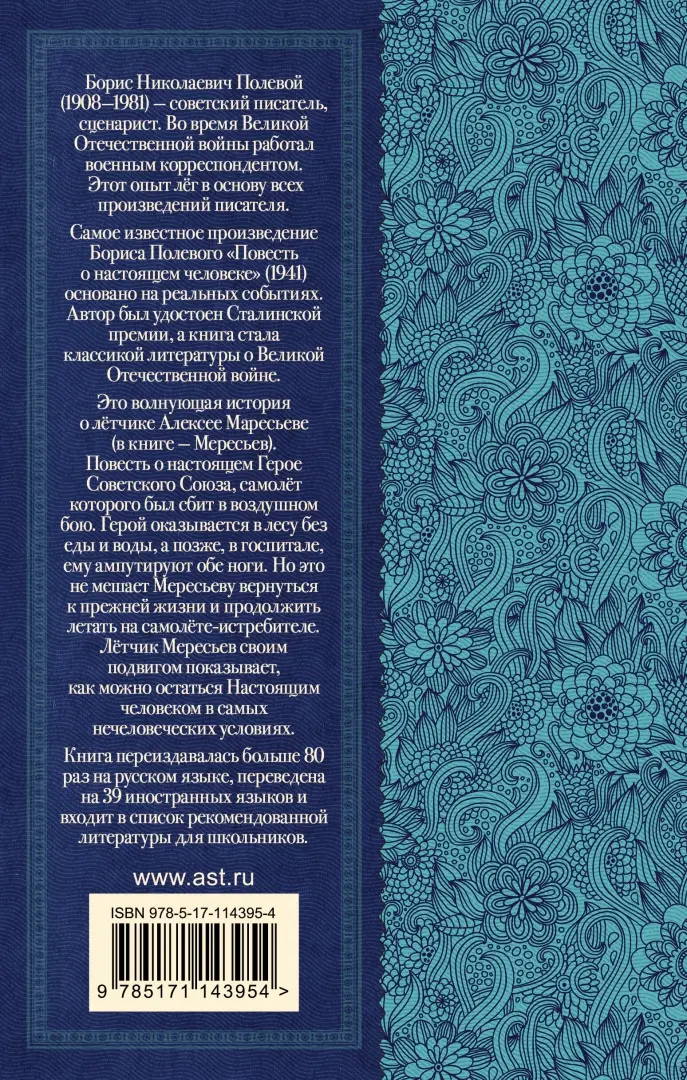 Борис Николаевич Полевой (1908–1981) – советский писатель, сценарист. Во время Великой Отечественной войны работал военным корреспондентом. Этот опыт лёг в основу всех произведений писателя.

Самое известное произведение Бориса Полевого «Повесть о настоящем человеке» (1941) основано на реальных событиях. Автор был удостоен Сталинской премии, а книга стала классикой литературы о Великой Отечественной войне.

Это волнующая история о лётчике Алексее Маресьеве (в книге – Мересьев). Повесть о настоящем Герое Советского Союза, самолёт которого был сбит в воздушном бою. Герой оказывается в лесу без еды и воды, а позже, в госпитале, ему ампутируют обе ноги. Но это не мешает Мересьеву вернуться к прежней жизни и продолжить летать на самолёте-истребителе. Лётчик Мересьев своим подвигом показывает, как можно остаться Настоящим человеком в самых нечеловеческих условиях.

Книга переиздавалась больше 80 раз на русском языке, переведена на 39 иностранных языков и входит в список рекомендованной литературы для школьников.

www.ast.ru

ISBN 978-5-17-114395-4

9 785171 143954 >